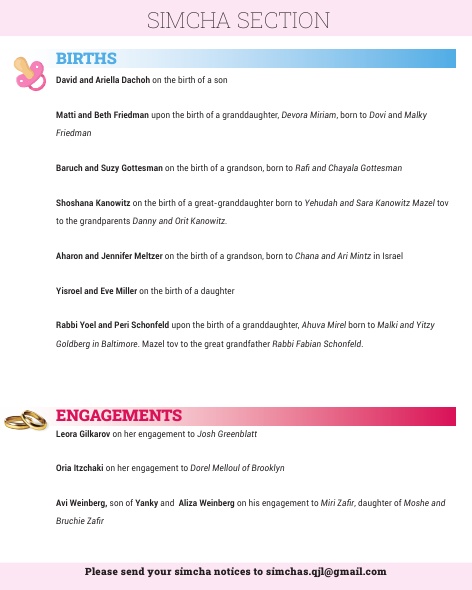 SIMCHA SECTION

BIRTHS

David and Ariella Dachoh on the birth of a son

Matti and Beth Friedman upon the birth of a granddaughter, Devora Miriam, born to Dovi and Malky Friedman

Baruch and Suzy Gottesman on the birth of a grandson, born to Rafi and Chayala Gottesman

Shoshana Kanowitz on the birth of a great-granddaughter born to Yehudah and Sara Kanowitz Mazel tov to the grandparents Danny and Orit Kanowitz.

Aharon and Jennifer Meltzer on the birth of a grandson, born to Chana and Ari Mintz in Israel

Yisroel and Eve Miller on the birth of a daughter

Rabbi Yoel and Peri Schonfeld upon the birth of a granddaughter, Ahuva Mirel born to Malki and Yitzy Goldberg in Baltimore. Mazel tov to the great grandfather Rabbi Fabian Schonfeld.

ENGAGEMENTS

Leora Gilkarov on her engagement to Josh Greenblatt

Oria Itzchaki on her engagement to Dorel Melloul of Brooklyn

Avi Weinberg, son of Yanky and Aliza Weinberg on his engagement to Miri Zafir, daughter of Moshe and Bruchie Zafir

Please send your simcha notices to simchas.qjl@gmail.com